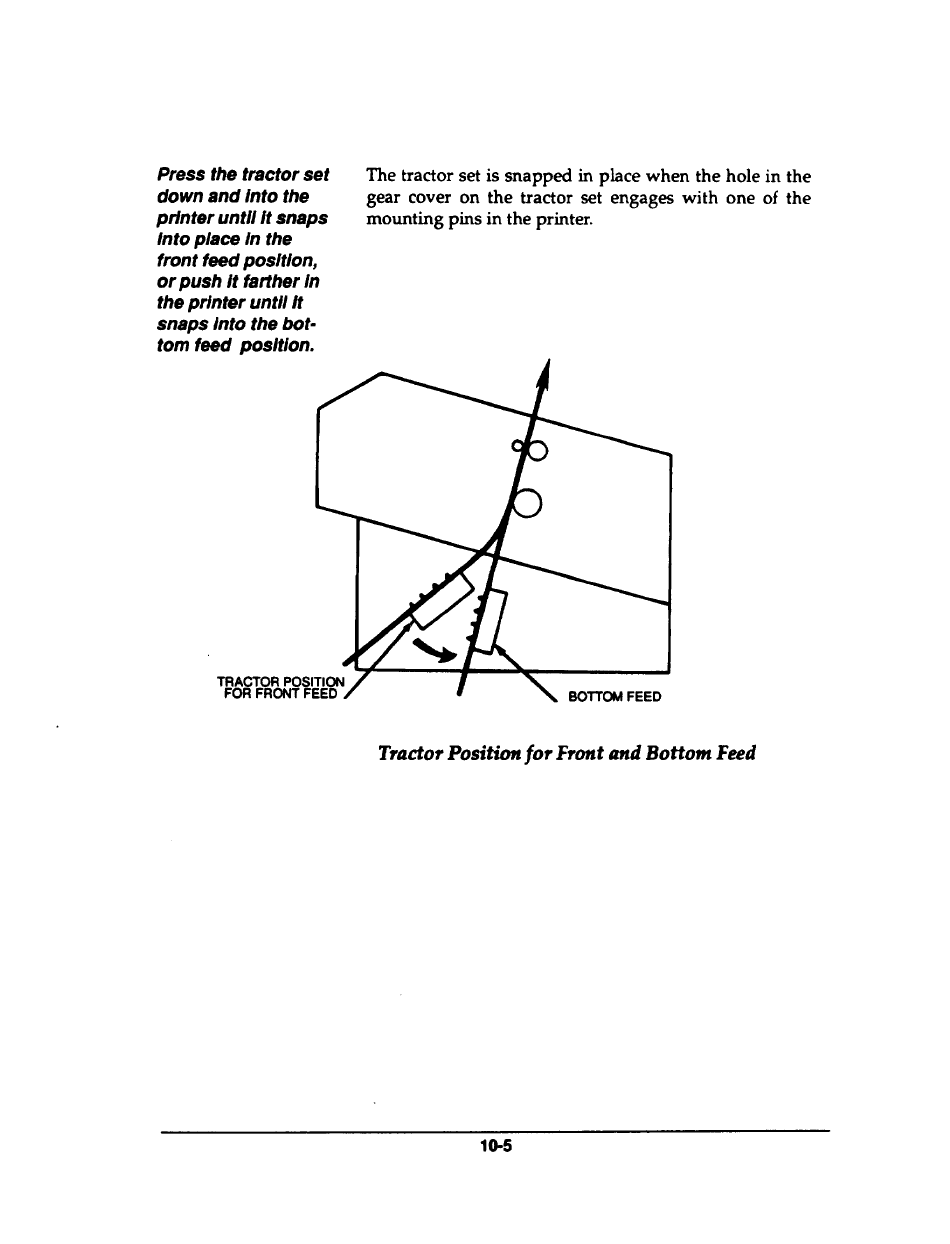 Press the tractor set down and into the printer until it snaps into place in the front feed position, or push it farther in the printer until it snaps into the bottom feed position.

The tractor set is snapped in place when the hole in the gear cover on the tractor set engages with one of the mounting pins in the printer.

TRACTOR POSITION FOR FRONT FEED

BOTTOM FEED

Tractor Position for Front and Bottom Feed

10-5